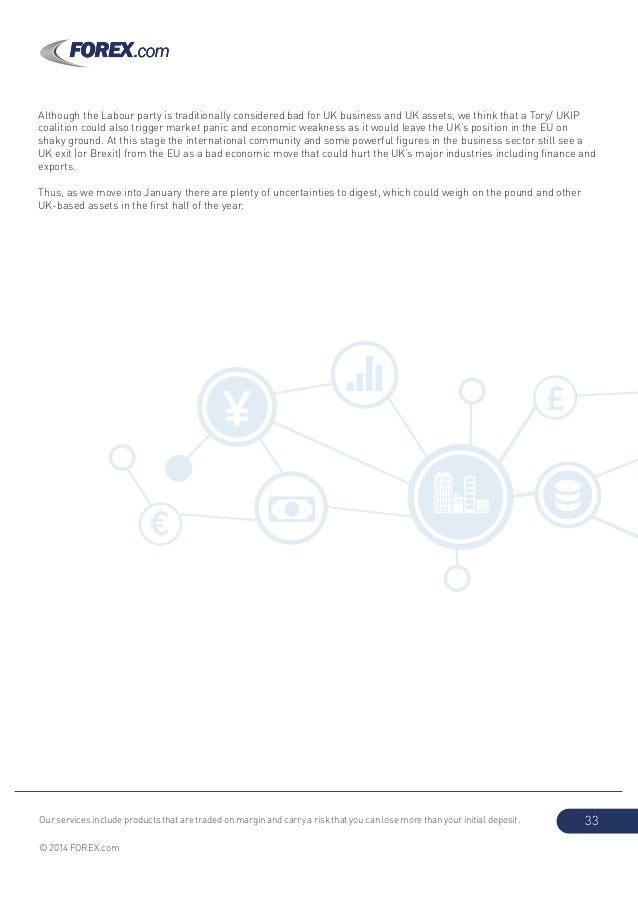 FOREX.com

Although the Labour party is traditionally considered bad for UK business and UK assets, we think that a Tory/ UKIP coalition could also trigger market panic and economic weakness as it would leave the UK's position in the EU on shaky ground. At this stage the international community and some powerful figures in the business sector still see a UK exit (or Brexit) from the EU as a bad economic move that could hurt the UK's major industries including finance and exports.

Thus, as we move into January there are plenty of uncertainties to digest, which could weigh on the pound and other UK-based assets in the first half of the year.

Our services include products that are traded on margin and carry a risk that you can lose more than your initial deposit.

33

© 2014 FOREX.com